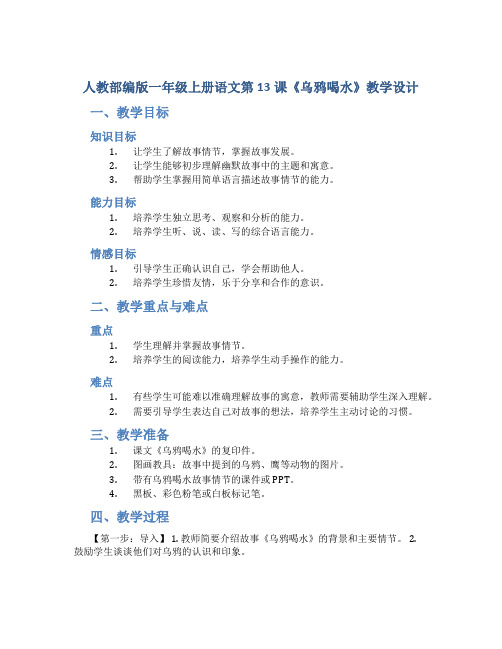 人教部编版一年级上册语文第 13 课《乌鸦喝水》教学设计

一、教学目标

知识目标

1. 让学生了解故事情节，掌握故事发展。
2. 让学生能够初步理解幽默故事中的主题和寓意。
3. 帮助学生掌握用简单语言描述故事情节的能力。

能力目标

1. 培养学生独立思考、观察和分析的能力。
2. 培养学生听、说、读、写的综合语言能力。

情感目标

1. 引导学生正确认识自己，学会帮助他人。
2. 培养学生珍惜友情，乐于分享和合作的意识。

二、教学重点与难点

重点

1. 学生理解并掌握故事情节。
2. 培养学生的阅读能力，培养学生动手操作的能力。

难点

1. 有些学生可能难以准确理解故事的寓意，教师需要辅助学生深入理解。
2. 需要引导学生表达自己对故事的想法，培养学生主动讨论的习惯。

三、教学准备

1. 课文《乌鸦喝水》的复印件。
2. 图画教具：故事中提到的乌鸦、鹰等动物的图片。
3. 带有乌鸦喝水故事情节的课件或 PPT。
4. 黑板、彩色粉笔或白板标记笔。

四、教学过程

【第一步：导入】1. 教师简要介绍故事《乌鸦喝水》的背景和主要情节。 2. 鼓励学生谈谈他们对乌鸦的认识和印象。